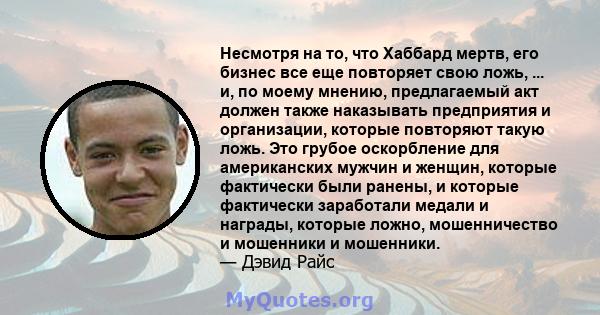 Несмотря на то, что Хаббард мертв, его бизнес все еще повторяет свою ложь, ... и, по моему мнению, предлагаемый акт должен также наказывать предприятия и организации, которые повторяют такую ложь. Это грубое оскорбление для американских мужчин и женщин, которые фактически были ранены, и которые фактически заработали медали и награды, которые ложно, мошенничество и мошенники и мошенники.
— Дэвид Райс

MyQuotes.org